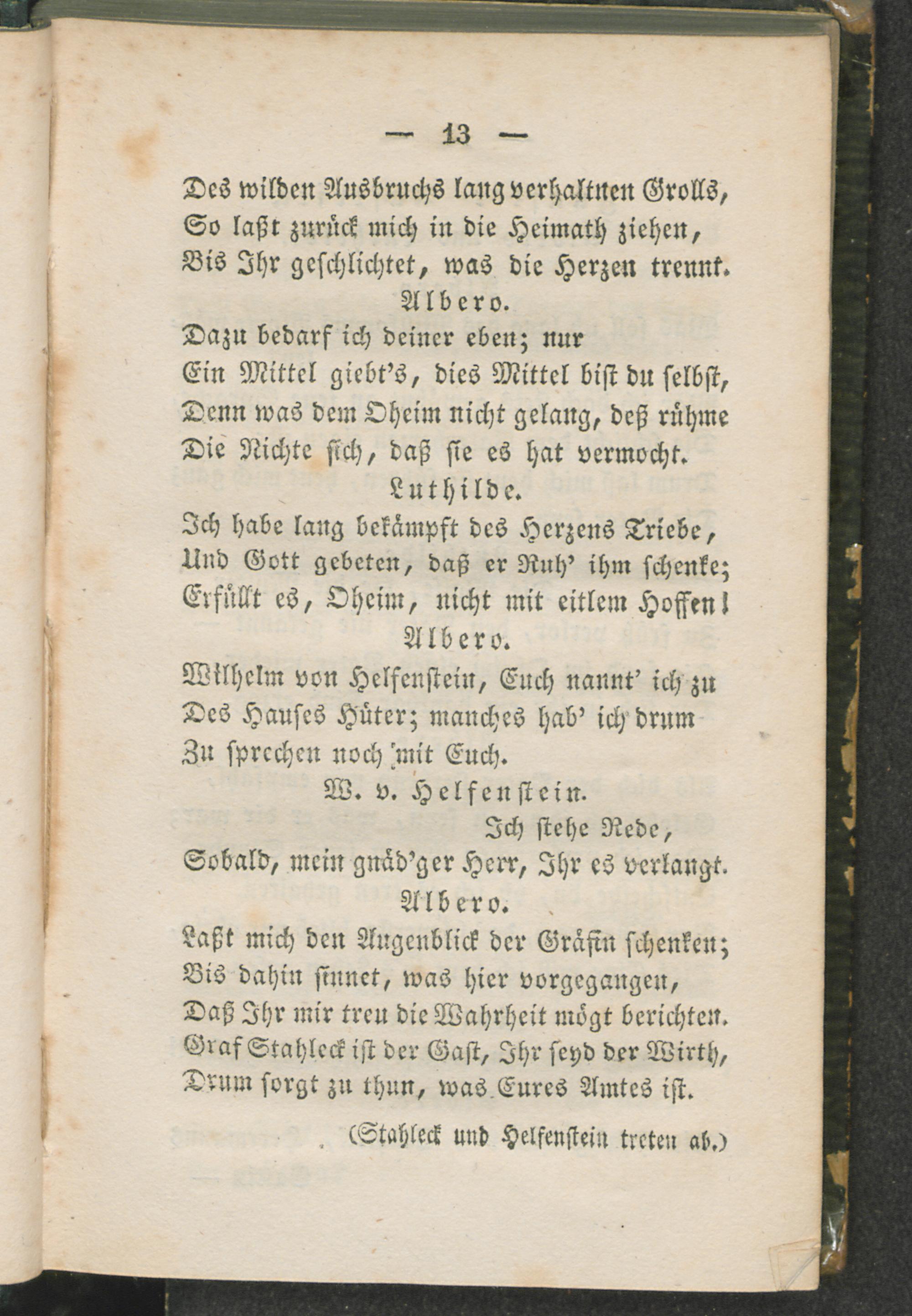 — 13 —

Des wilden Ausbruchs lang verhaltnen Grolls,
So laßt zurück mich in die Heimath ziehen,
Bis Ihr geschlichtet, was die Herzen trennt.

Albero.

Dazu bedarf ich deiner eben; nur
Ein Mittel giebt's, dies Mittel bist du selbst,
Denn was dem Oheim nicht gelang, deß rühme
Die Nichte sich, daß sie es hat vermocht.

Luthilde.

Ich habe lang bekämpft des Herzens Triebe,
Und Gott gebeten, daß er Ruh' ihm schenke;
Erfüllt es, Oheim, nicht mit eitlem Hoffen!

Albero.

Wilhelm von Helfenstein, Euch nannt' ich zu
Des Hauses Hüter; manches hab' ich drum
Zu sprechen noch mit Euch.

W. v. Helfenstein.

Ich stehe Rede,
Sobald, mein gnäd'ger Herr, Ihr es verlangt.

Albero.

Laßt mich den Augenblick der Gräfin schenken;
Bis dahin sinnet, was hier vorgegangen,
Daß Ihr mir treu die Wahrheit mögt berichten.
Graf Stahleck ist der Gast, Ihr seyd der Wirth,
Drum sorgt zu thun, was Eures Amtes ist.

(Stahleck und Helfenstein treten ab.)